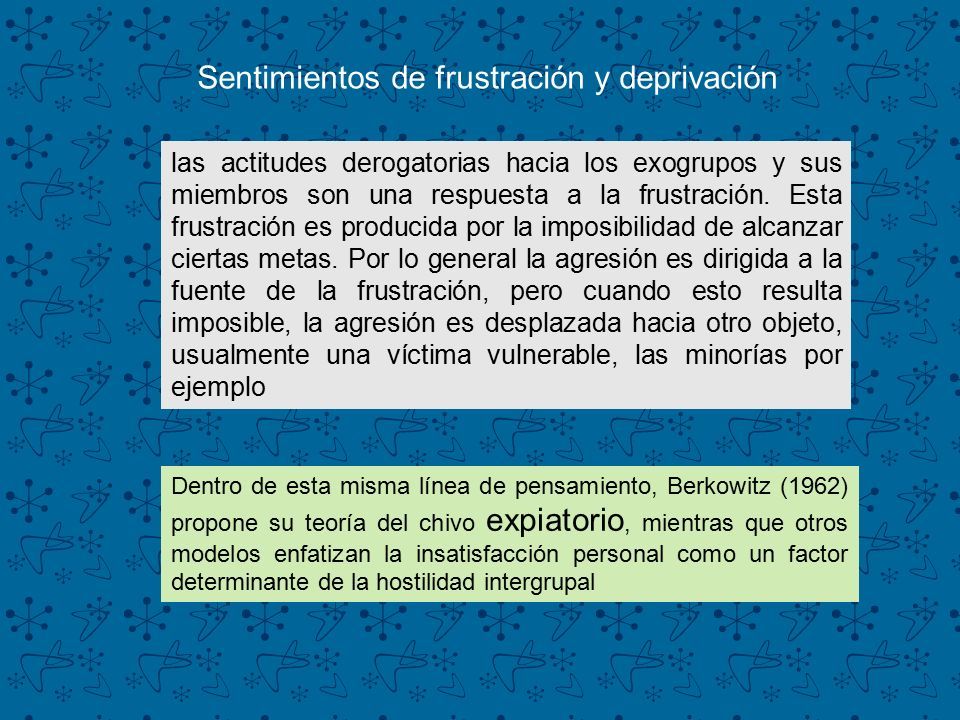 Sentimientos de frustración y deprivación

las actitudes derogatorias hacia los exogrupos y sus miembros son una respuesta a la frustración. Esta frustración es producida por la imposibilidad de alcanzar ciertas metas. Por lo general la agresión es dirigida a la fuente de la frustración, pero cuando esto resulta imposible, la agresión es desplazada hacia otro objeto, usualmente una víctima vulnerable, las minorías por ejemplo

Dentro de esta misma línea de pensamiento, Berkowitz (1962) propone su teoría del chivo expiatorio, mientras que otros modelos enfatizan la insatisfacción personal como un factor determinante de la hostilidad intergrupal